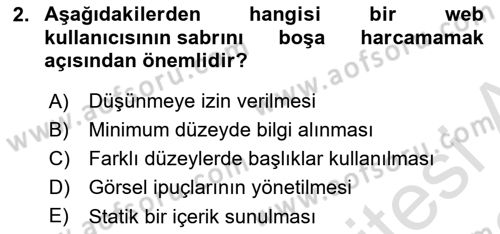 2. Aşağıdakilerden hangisi bir web kullanıcısının sabrını boşa harcamamak açısından önemlidir?

A) Düşünmeye izin verilmesi
B) Minimum düzeyde bilgi alınması
C) Farklı düzeylerde başlıklar kullanılması
D) Görsel ipuçlarının yönetilmesi
E) Statik bir içerik sunulması

www.aofsoru.com
www.aofsoru.com
www.aofsoru.com
www.aofsoru.com